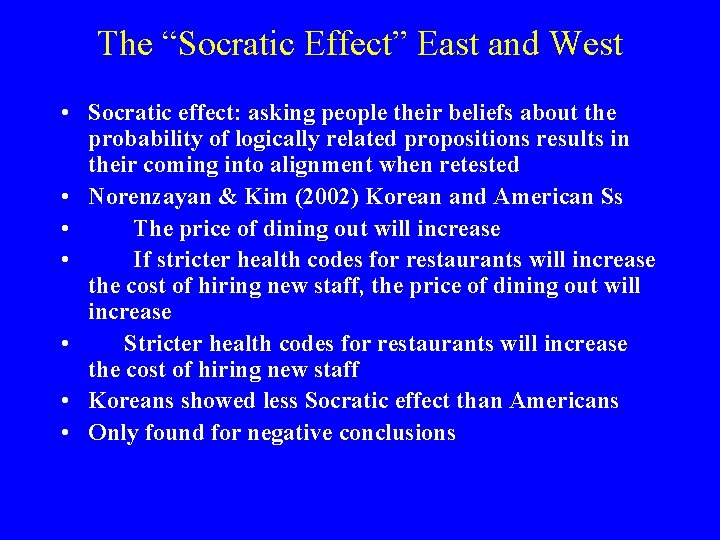 The “Socratic Effect” East and West

• Socratic effect: asking people their beliefs about the probability of logically related propositions results in their coming into alignment when retested
• Norenzayan & Kim (2002) Korean and American Ss
• The price of dining out will increase
• If stricter health codes for restaurants will increase the cost of hiring new staff, the price of dining out will increase
• Stricter health codes for restaurants will increase the cost of hiring new staff
• Koreans showed less Socratic effect than Americans
• Only found for negative conclusions